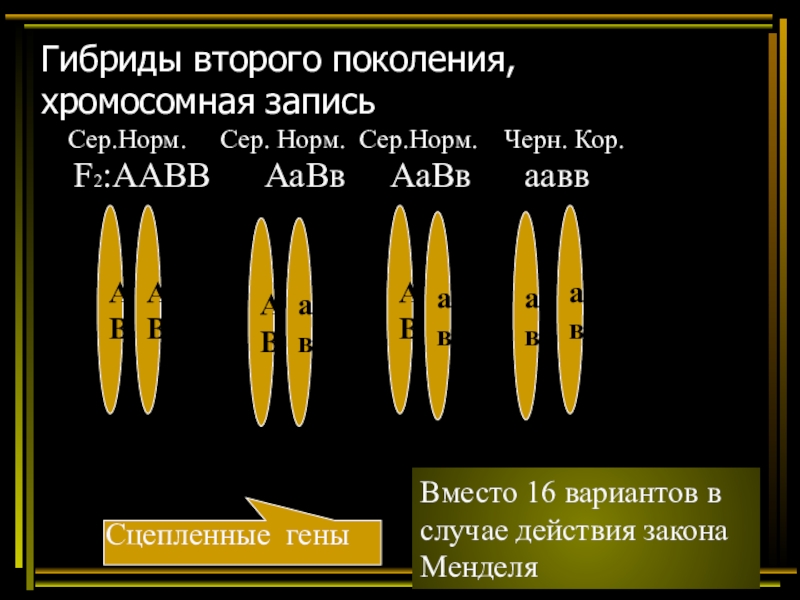 Гибриды второго поколения, хромосомная запись

Сер.Норм. Сер. Норм. Сер.Норм. Черн. Кор.

$F_2$:ААВВ АаВв АаВв аавв

А
В

А
В

А
В

а
в

А
В

а
в

а
в

а
в

Сцепленные гены

Вместо 16 вариантов в случае действия закона Менделя